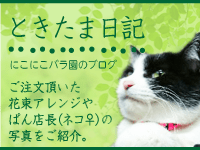 ときたま日記

にこにこバラ園のブログ

ご注文頂いた
花束アレンジや
ぱん店長(ネコ♀)の
写真をご紹介。